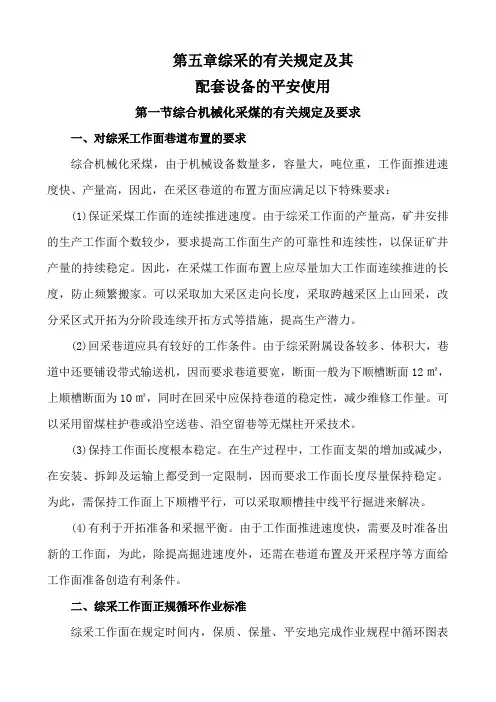 第五章综采的有关规定及其
配套设备的平安使用

第一节综合机械化采煤的有关规定及要求

一、对综采工作面巷道布置的要求

综合机械化采煤，由于机械设备数量多，容量大，吨位重，工作面推进速度快、产量高，因此，在采区巷道的布置方面应满足以下特殊要求：

(1)保证采煤工作面的连续推进速度。由于综采工作面的产量高，矿井安排的生产工作面个数较少，要求提高工作面生产的可靠性和连续性，以保证矿井产量的持续稳定。因此，在采煤工作面布置上应尽量加大工作面连续推进的长度，防止频繁搬家。可以采取加大采区走向长度，采取跨越采区上山回采，改分采区式开拓为分阶段连续开拓方式等措施，提高生产潜力。

(2)回采巷道应具有较好的工作条件。由于综采附属设备较多、体积大，巷道中还要铺设带式输送机，因而要求巷道要宽，断面一般为下顺槽断面 12 ㎡，上顺槽断面为 10 ㎡，同时在回采中应保持巷道的稳定性，减少维修工作量。可以采用留煤柱护巷或沿空送巷、沿空留巷等无煤柱开采技术。

(3)保持工作面长度根本稳定。在生产过程中，工作面支架的增加或减少，在安装、拆卸及运输上都受到一定限制，因而要求工作面长度尽量保持稳定。为此，需保持工作面上下顺槽平行，可以采取顺槽挂中线平行掘进来解决。

(4)有利于开拓准备和采掘平衡。由于工作面推进速度快，需要及时准备出新的工作面，为此，除提高掘进速度外，还需在巷道布置及开采程序等方面给工作面准备创造有利条件。

二、综采工作面正规循环作业标准

综采工作面在规定时间内，保质、保量、平安地完成作业规程中循环图表